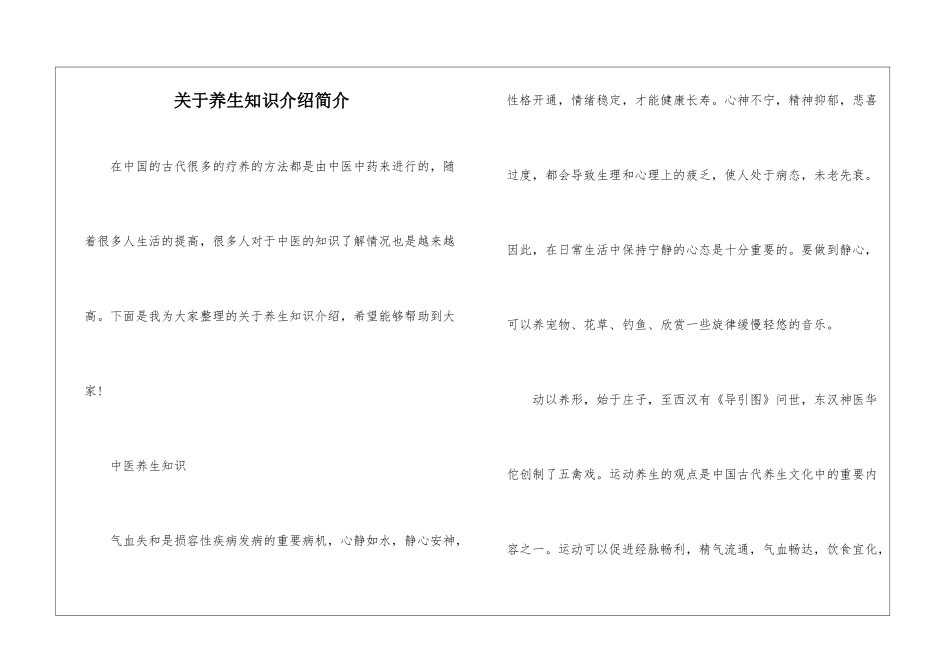 关于养生知识介绍简介

在中国的古代很多的疗养的方法都是由中医中药来进行的，随着很多人生活的提高，很多人对于中医的知识了解情况也是越来越高。下面是我为大家整理的关于养生知识介绍，希望能够帮助到大家！

中医养生知识

气血失和是损容性疾病发病的重要病机，心静如水，静心安神，性格开通，情绪稳定，才能健康长寿。心神不宁，精神抑郁，悲喜过度，都会导致生理和心理上的疲乏，使人处于病态，未老先衰。因此，在日常生活中保持宁静的心态是十分重要的。要做到静心，可以养宠物、花草、钓鱼、欣赏一些旋律缓慢轻悠的音乐。

动以养形，始于庄子，至西汉有《导引图》问世，东汉神医华佗创制了五禽戏。运动养生的观点是中国古代养生文化中的重要内容之一。运动可以促进经脉畅利，精气流通，气血畅达，饮食宜化，